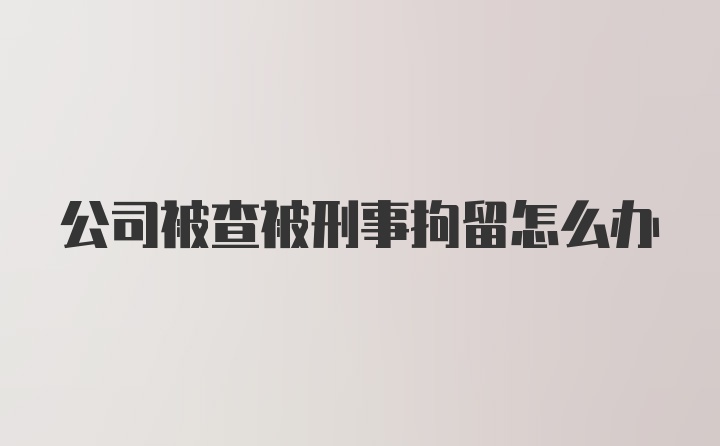 公司被查被刑事拘留怎么办